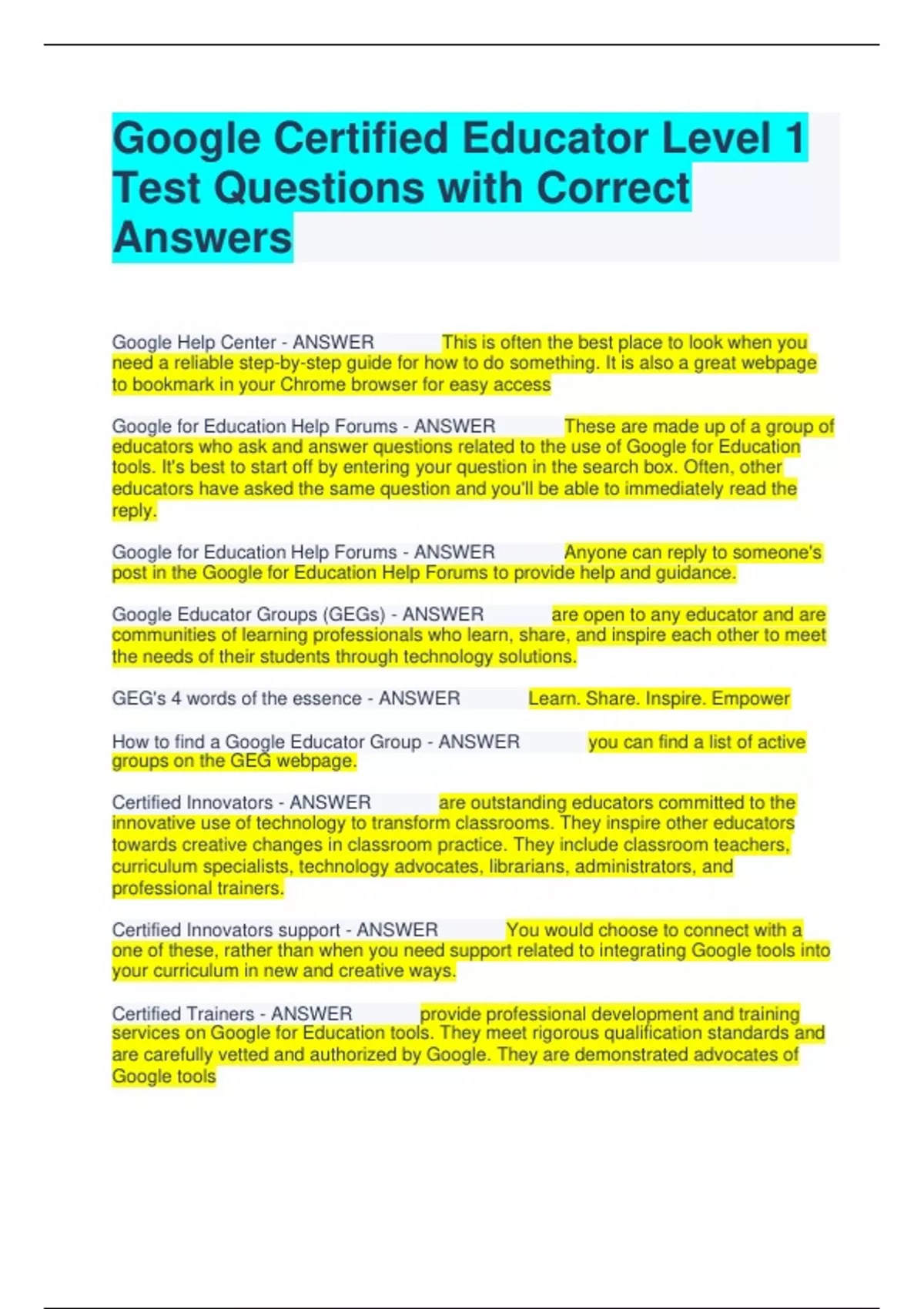 Google Certified Educator Level 1 Test Questions with Correct Answers

Google Help Center - ANSWER This is often the best place to look when you need a reliable step-by-step guide for how to do something. It is also a great webpage to bookmark in your Chrome browser for easy access

Google for Education Help Forums - ANSWER These are made up of a group of educators who ask and answer questions related to the use of Google for Education tools. It's best to start off by entering your question in the search box. Often, other educators have asked the same question and you'll be able to immediately read the reply.

Google for Education Help Forums - ANSWER Anyone can reply to someone's post in the Google for Education Help Forums to provide help and guidance.

Google Educator Groups (GEGs) - ANSWER are open to any educator and are communities of learning professionals who learn, share, and inspire each other to meet the needs of their students through technology solutions.

GEG's 4 words of the essence - ANSWER Learn. Share. Inspire. Empower

How to find a Google Educator Group - ANSWER you can find a list of active groups on the GEG webpage.

Certified Innovators - ANSWER are outstanding educators committed to the innovative use of technology to transform classrooms. They inspire other educators towards creative changes in classroom practice. They include classroom teachers, curriculum specialists, technology advocates, librarians, administrators, and professional trainers.

Certified Innovators support - ANSWER You would choose to connect with a one of these, rather than when you need support related to integrating Google tools into your curriculum in new and creative ways.

Certified Trainers - ANSWER provide professional development and training services on Google for Education tools. They meet rigorous qualification standards and are carefully vetted and authorized by Google. They are demonstrated advocates of Google tools